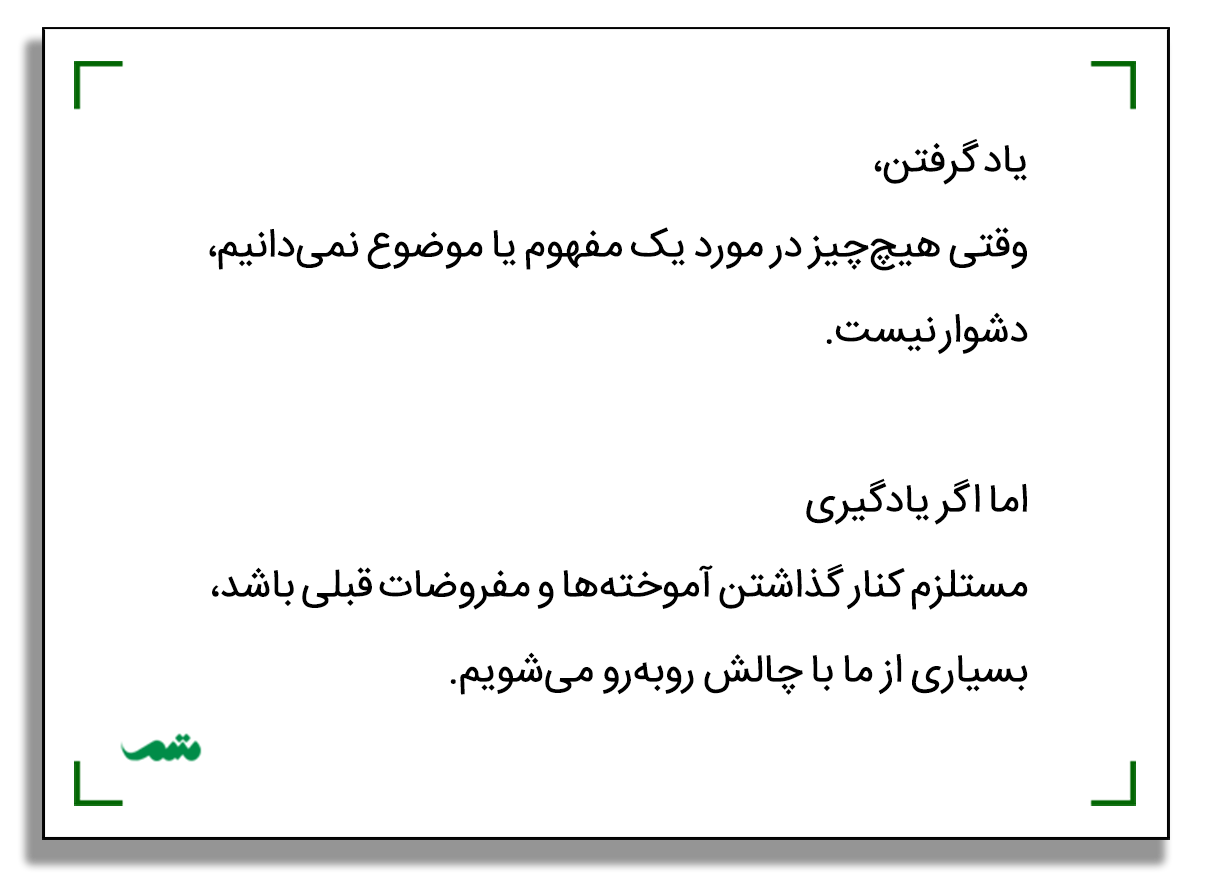 یاد گرفتن،
وقتی هیچ‌چیز در مورد یک مفهوم یا موضوع نمی‌دانیم،
دشوار نیست.

اما اگر یادگیری
مستلزم کنار گذاشتن آموخته‌ها و مفروضات قبلی باشد،
بسیاری از ما با چالش روبه‌رو می‌شویم.

متمم